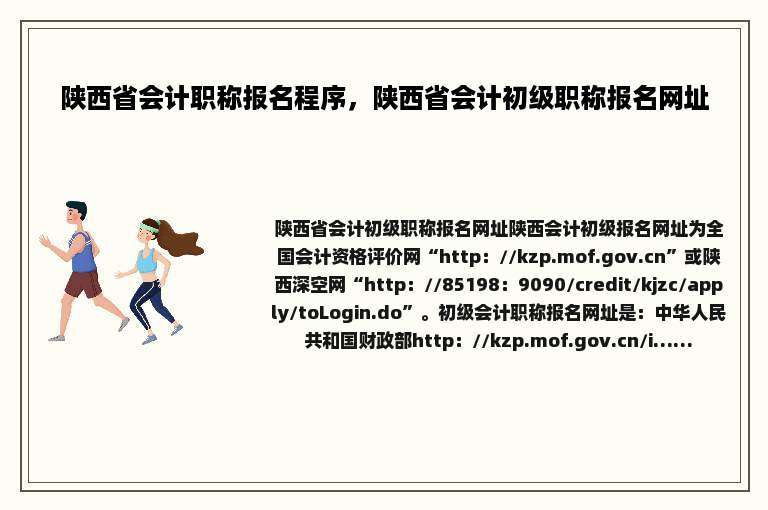 陕西省会计职称报名程序，陕西省会计初级职称报名网址

陕西省会计初级职称报名网址陕西会计初级报名网址为全国会计资格评价网“http：//kzp.mof.gov.cn”或陕西深空网“http：//85198：9090/credit/kjzc/apply/toLogin.do”。初级会计职称报名网址是：中华人民共和国财政部http：//kzp.mof.gov.cn/i......